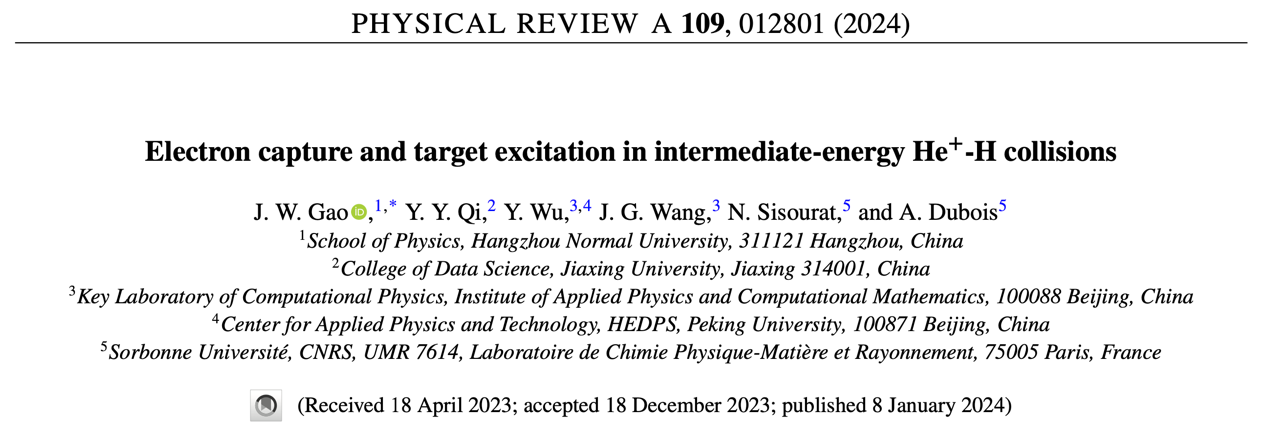 PHYSICAL REVIEW A 109, 012801 (2024)

Electron capture and target excitation in intermediate-energy $He^{+}$-H collisions

J. W. Gao,$^{1,*}$ Y. Y. Qi,$^{2}$ Y. Wu,$^{3,4}$ J. G. Wang,$^{3}$ N. Sisourat,$^{5}$ and A. Dubois$^{5}$

$^{1}$School of Physics, Hangzhou Normal University, 311121 Hangzhou, China
$^{2}$College of Data Science, Jiaxing University, Jiaxing 314001, China
$^{3}$Key Laboratory of Computational Physics, Institute of Applied Physics and Computational Mathematics, 100088 Beijing, China
$^{4}$Center for Applied Physics and Technology, HEDPS, Peking University, 100871 Beijing, China
$^{5}$Sorbonne Université, CNRS, UMR 7614, Laboratoire de Chimie Physique-Matière et Rayonnement, 75005 Paris, France

(Received 18 April 2023; accepted 18 December 2023; published 8 January 2024)